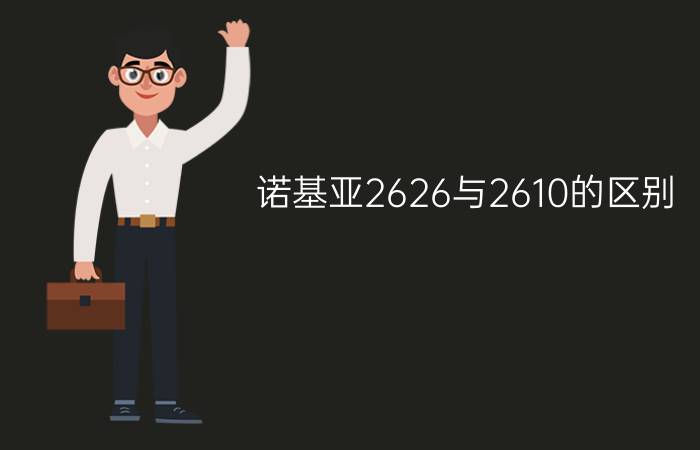 诺基亚2626与2610的区别